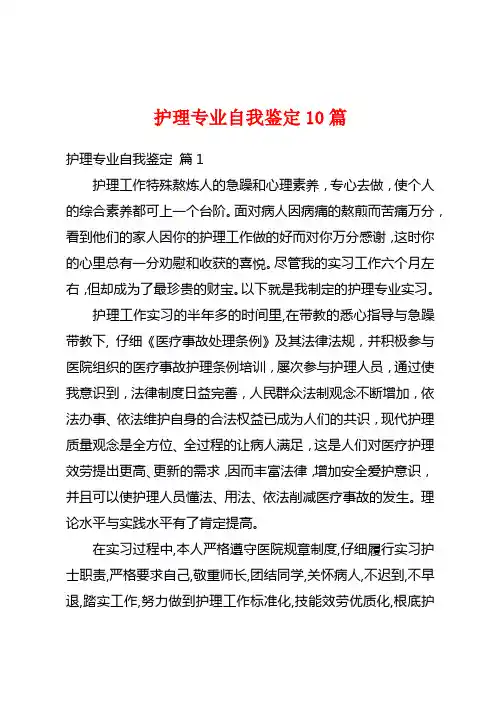 护理专业自我鉴定 10 篇

护理专业自我鉴定 篇 1

护理工作特殊熬炼人的急躁和心理素养，专心去做，使个人的综合素养都可上一个台阶。面对病人因病痛的熬煎而苦痛万分，看到他们的家人因你的护理工作做的好而对你万分感谢，这时你的心里总有一分劝慰和收获的喜悦。尽管我的实习工作六个月左右，但却成为了最珍贵的财宝。以下就是我制定的护理专业实习。

护理工作实习的半年多的时间里，在带教的悉心指导与急躁带教下，仔细《医疗事故处理条例》及其法律法规，并积极参与医院组织的医疗事故护理条例培训，屡次参与护理人员，通过使我意识到，法律制度日益完善，人民群众法制观念不断增加，依法办事、依法维护自身的合法权益已成为人们的共识，现代护理质量观念是全方位、全过程的让病人满足，这是人们对医疗护理效劳提出更高、更新的需求，因而丰富法律，增加安全爱护意识，并且可以使护理人员懂法、用法、依法削减医疗事故的发生。理论水平与实践水平有了肯定提高。

在实习过程中，本人严格遵守医院规章制度，仔细履行实习护士职责，严格要求自己，敬重师长，团结同学，关怀病人，不迟到，不早退，踏实工作，努力做到护理工作标准化，技能效劳优质化，根底护